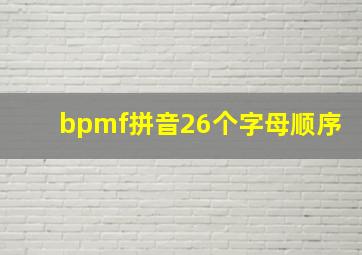 bpmf拼音26个字母顺序